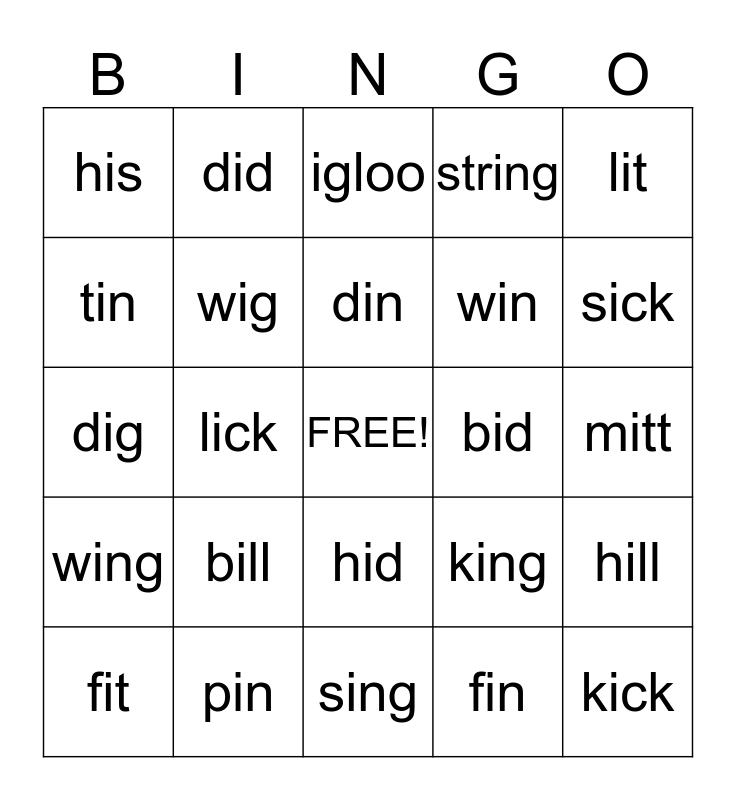 | B | I | N | G | O |
|---|---|---|---|---|
| his | did | igloo | string | lit |
| tin | wig | din | win | sick |
| dig | lick | FREE! | bid | mitt |
| wing | bill | hid | king | hill |
| fit | pin | sing | fin | kick |